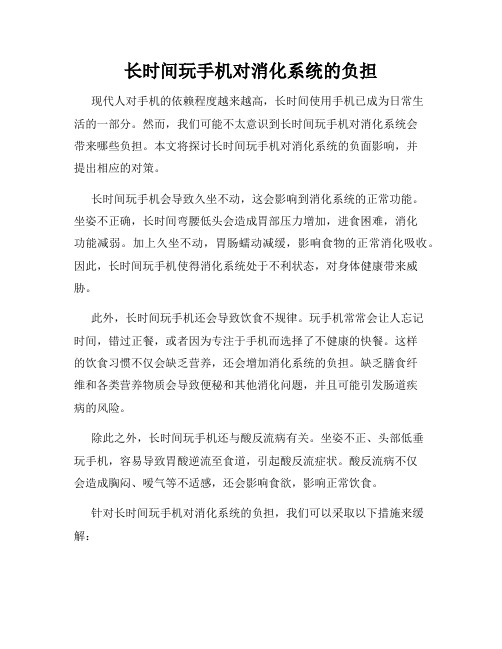 长时间玩手机对消化系统的负担

现代人对手机的依赖程度越来越高，长时间使用手机已成为日常生活的一部分。然而，我们可能不太意识到长时间玩手机对消化系统会带来哪些负担。本文将探讨长时间玩手机对消化系统的负面影响，并提出相应的对策。

长时间玩手机会导致久坐不动，这会影响到消化系统的正常功能。坐姿不正确，长时间弯腰低头会造成胃部压力增加，进食困难，消化功能减弱。加上久坐不动，胃肠蠕动减缓，影响食物的正常消化吸收。因此，长时间玩手机使得消化系统处于不利状态，对身体健康带来威胁。

此外，长时间玩手机还会导致饮食不规律。玩手机常常会让人忘记时间，错过正餐，或者因为专注于手机而选择了不健康的快餐。这样的饮食习惯不仅会缺乏营养，还会增加消化系统的负担。缺乏膳食纤维和各类营养物质会导致便秘和其他消化问题，并且可能引发肠道疾病的风险。

除此之外，长时间玩手机还与酸反流病有关。坐姿不正、头部低垂玩手机，容易导致胃酸逆流至食道，引起酸反流症状。酸反流病不仅会造成胸闷、嗳气等不适感，还会影响食欲，影响正常饮食。

针对长时间玩手机对消化系统的负担，我们可以采取以下措施来缓解：